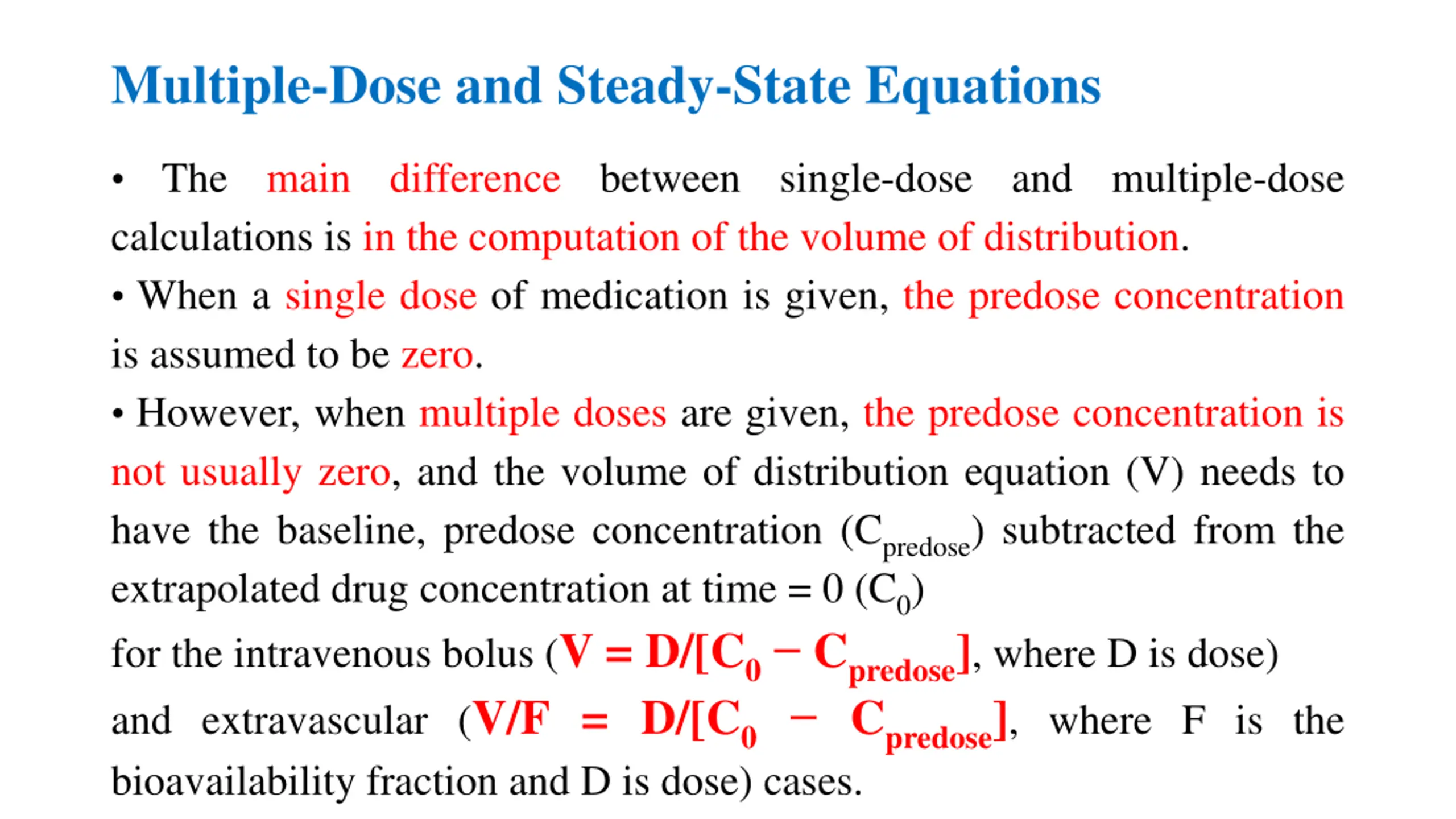 Multiple-Dose and Steady-State Equations

• The main difference between single-dose and multiple-dose calculations is in the computation of the volume of distribution.

• When a single dose of medication is given, the predose concentration is assumed to be zero.

• However, when multiple doses are given, the predose concentration is not usually zero, and the volume of distribution equation (V) needs to have the baseline, predose concentration ($C_{predose}$) subtracted from the extrapolated drug concentration at time = 0 ($C_0$)

for the intravenous bolus ($V = D/[C_0 - C_{predose}]$, where D is dose)

and extravascular ($V/F = D/[C_0 - C_{predose}]$, where F is the bioavailability fraction and D is dose) cases.